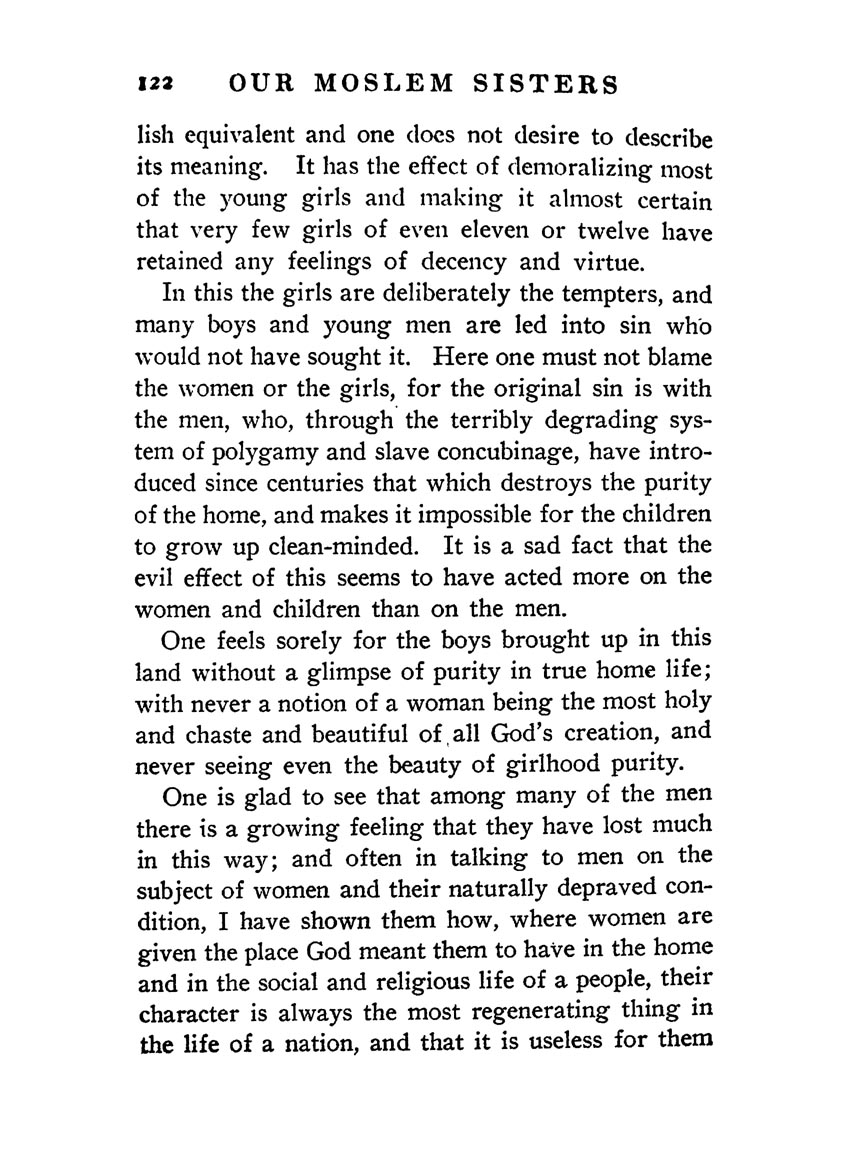 122 OUR MOSLEM SISTERS

lish equivalent and one does not desire to describe its meaning. It has the effect of demoralizing most of the young girls and making it almost certain that very few girls of even eleven or twelve have retained any feelings of decency and virtue.

In this the girls are deliberately the tempters, and many boys and young men are led into sin who would not have sought it. Here one must not blame the women or the girls, for the original sin is with the men, who, through the terribly degrading system of polygamy and slave concubinage, have introduced since centuries that which destroys the purity of the home, and makes it impossible for the children to grow up clean-minded. It is a sad fact that the evil effect of this seems to have acted more on the women and children than on the men.

One feels sorely for the boys brought up in this land without a glimpse of purity in true home life; with never a notion of a woman being the most holy and chaste and beautiful of all God's creation, and never seeing even the beauty of girlhood purity.

One is glad to see that among many of the men there is a growing feeling that they have lost much in this way; and often in talking to men on the subject of women and their naturally depraved condition, I have shown them how, where women are given the place God meant them to have in the home and in the social and religious life of a people, their character is always the most regenerating thing in the life of a nation, and that it is useless for them